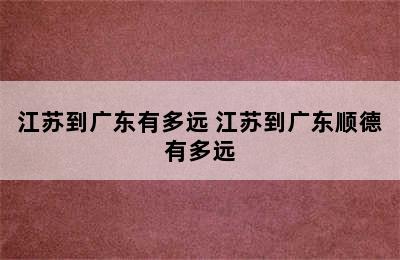 江苏到广东有多远 江苏到广东顺德有多远